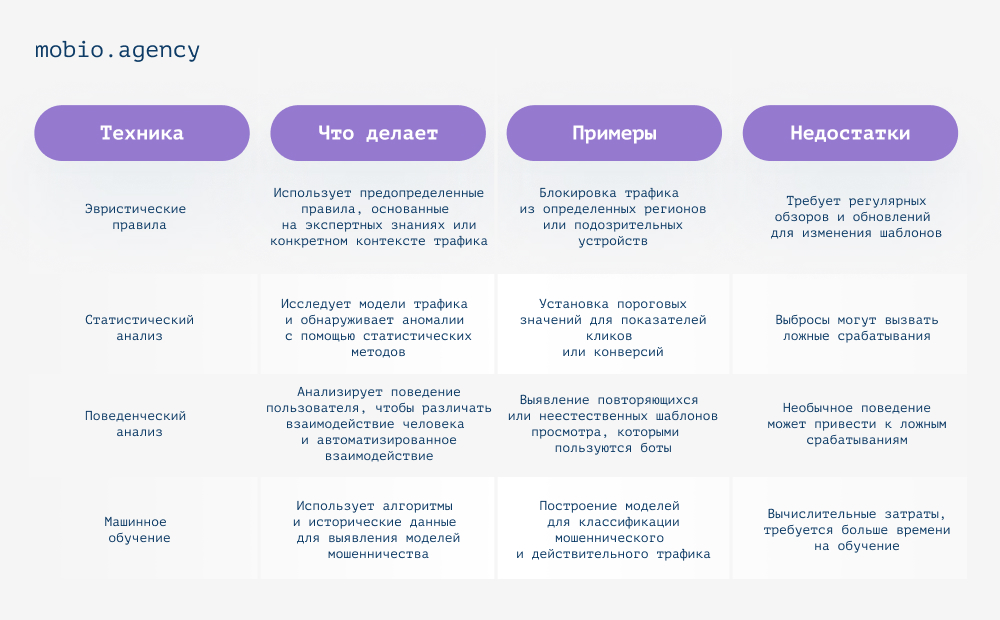 mobio.agency

| Техника | Что делает | Примеры | Недостатки |
|---|---|---|---|
| Эвристические правила | Использует предопределенные правила, основанные на экспертных знаниях или конкретном контексте трафика | Блокировка трафика из определенных регионов или подозрительных устройств | Требует регулярных обзоров и обновлений для изменения шаблонов |
| Статистический анализ | Исследует модели трафика и обнаруживает аномалии с помощью статистических методов | Установка пороговых значений для показателей кликов или конверсий | Выбросы могут вызвать ложные срабатывания |
| Поведенческий анализ | Анализирует поведение пользователя, чтобы различать взаимодействие человека и автоматизированное взаимодействие | Выявление повторяющихся или неестественных шаблонов просмотра, которыми пользуются боты | Необычное поведение может привести к ложным срабатываниям |
| Машинное обучение | Использует алгоритмы и исторические данные для выявления моделей мошенничества | Построение моделей для классификации мошеннического и действительного трафика | Вычислительные затраты, требуется больше времени на обучение |